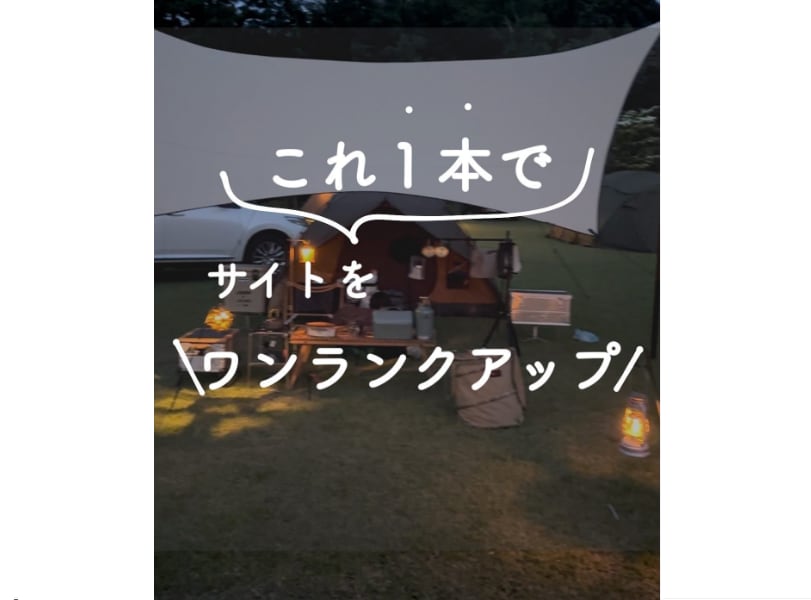 これ1本で

サイトを

\ワンランクアップ/